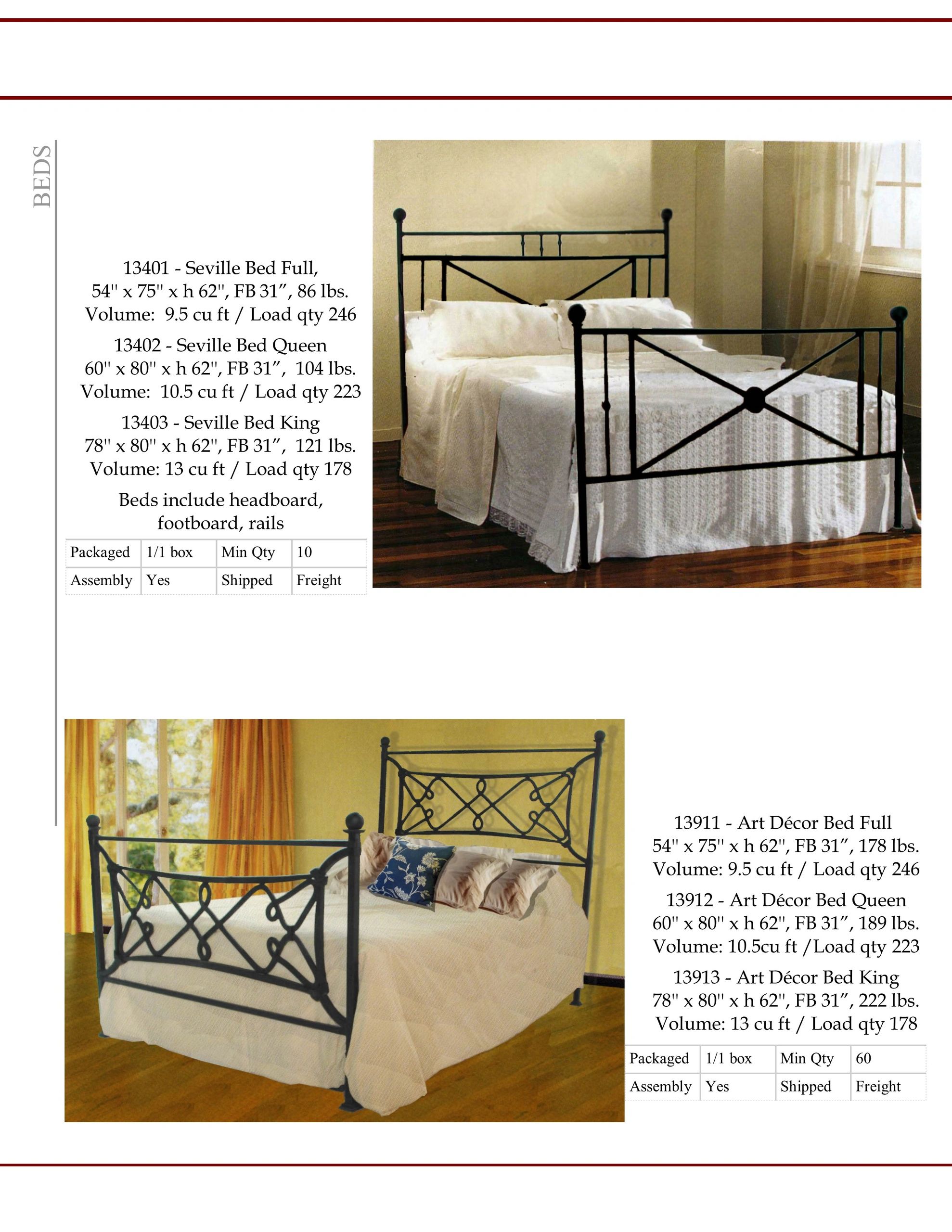 BEDS

13401 - Seville Bed Full,
54'' x 75'' x h 62'', FB 31”, 86 lbs.
Volume: 9.5 cu ft / Load qty 246

13402 - Seville Bed Queen
60'' x 80'' x h 62'', FB 31”, 104 lbs.
Volume: 10.5 cu ft / Load qty 223

13403 - Seville Bed King
78'' x 80'' x h 62'', FB 31”, 121 lbs.
Volume: 13 cu ft / Load qty 178

Beds include headboard, footboard, rails

| Packaged | 1/1 box | Min Qty | 10 |
|---|---|---|---|
| Assembly | Yes | Shipped | Freight |

13911 - Art Décor Bed Full
54'' x 75'' x h 62'', FB 31”, 178 lbs.
Volume: 9.5 cu ft / Load qty 246

13912 - Art Décor Bed Queen
60'' x 80'' x h 62'', FB 31”, 189 lbs.
Volume: 10.5cu ft /Load qty 223

13913 - Art Décor Bed King
78'' x 80'' x h 62'', FB 31”, 222 lbs.
Volume: 13 cu ft / Load qty 178

| Packaged | 1/1 box | Min Qty | 60 |
|---|---|---|---|
| Assembly | Yes | Shipped | Freight |